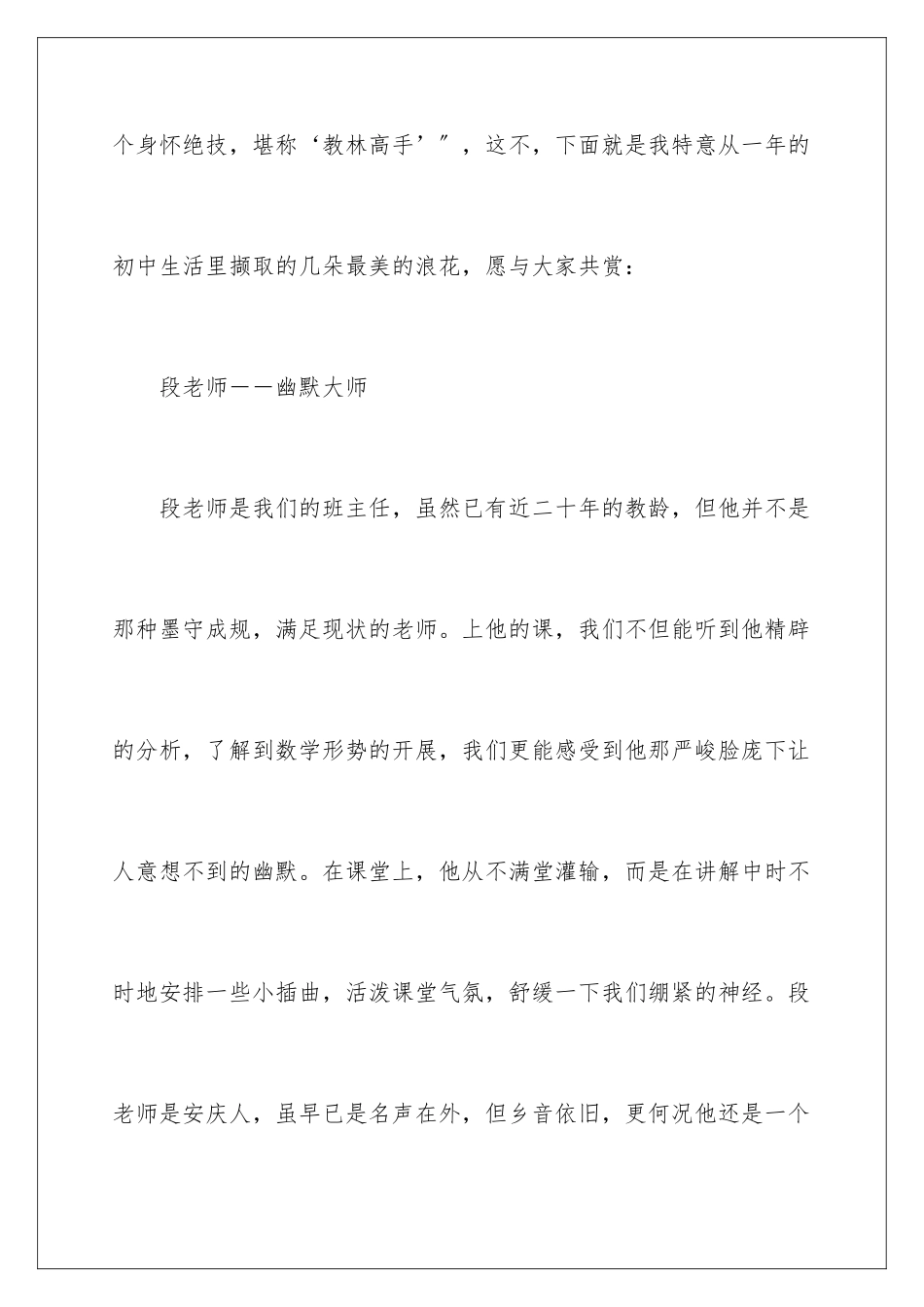 个身怀绝技，堪称‘教林高手’”，这不，下面就是我特意从一年的初中生活里撷取的几朵最美的浪花，愿与大家共赏：

段老师——幽默大师

段老师是我们的班主任，虽然已有近二十年的教龄，但他并不是那种墨守成规，满足现状的老师。上他的课，我们不但能听到他精辟的分析，了解到数学形势的开展，我们更能感受到他那严峻脸庞下让人意想不到的幽默。在课堂上，他从不满堂灌输，而是在讲解中时不时地安排一些小插曲，活泼课堂气氛，舒缓一下我们绷紧的神经。段老师是安庆人，虽早已是名声在外，但乡音依旧，更何况他还是一个